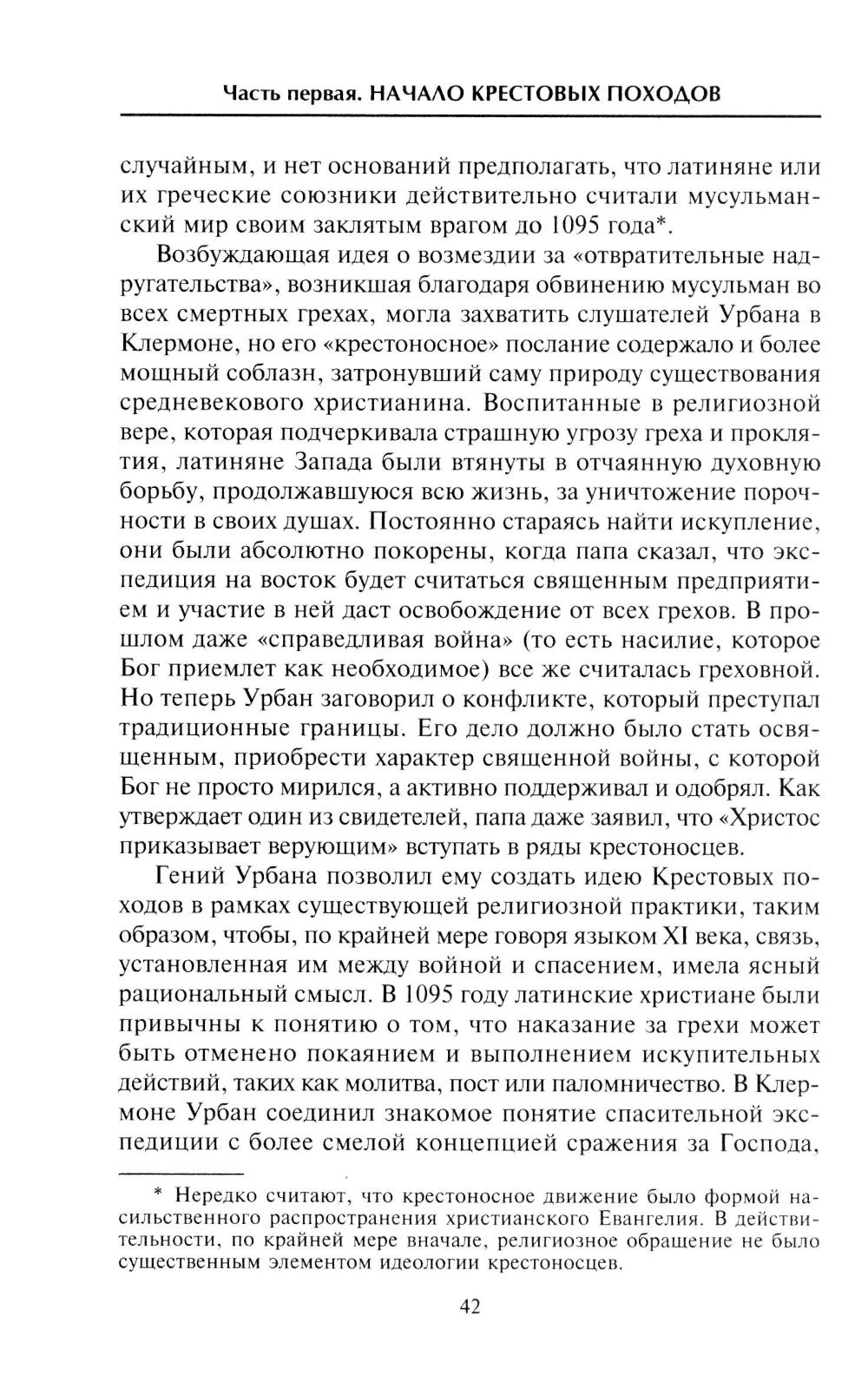 Часть первая. НАЧАЛО КРЕСТОВЫХ ПОХОДОВ

случайным, и нет оснований предполагать, что латиняне или их греческие союзники действительно считали мусульманский мир своим заклятым врагом до 1095 года*.

Возбуждающая идея о возмездии за «отвратительные надругательства», возникшая благодаря обвинению мусульман во всех смертных грехах, могла захватить слушателей Урбана в Клермоне, но его «крестоносное» послание содержало и более мощный соблазн, затронувший саму природу существования средневекового христианина. Воспитанные в религиозной вере, которая подчеркивала страшную угрозу греха и проклятия, латиняне Запада были втянуты в отчаянную духовную борьбу, продолжавшуюся всю жизнь, за уничтожение порочности в своих душах. Постоянно стараясь найти искупление, они были абсолютно покорены, когда папа сказал, что экспедиция на восток будет считаться священным предприятием и участие в ней даст освобождение от всех грехов. В прошлом даже «справедливая война» (то есть насилие, которое Бог приемлет как необходимое) все же считалась греховной. Но теперь Урбан заговорил о конфликте, который преступал традиционные границы. Его дело должно было стать освященным, приобрести характер священной войны, с которой Бог не просто мирился, а активно поддерживал и одобрял. Как утверждает один из свидетелей, папа даже заявил, что «Христос приказывает верующим» вступать в ряды крестоносцев.

Гений Урбана позволил ему создать идею Крестовых походов в рамках существующей религиозной практики, таким образом, чтобы, по крайней мере говоря языком XI века, связь, установленная им между войной и спасением, имела ясный рациональный смысл. В 1095 году латинские христиане были привычны к понятию о том, что наказание за грехи может быть отменено покаянием и выполнением искупительных действий, таких как молитва, пост или паломничество. В Клермоне Урбан соединил знакомое понятие спасительной экспедиции с более смелой концепцией сражения за Господа,

* Нередко считают, что крестоносное движение было формой насильственного распространения христианского Евангелия. В действительности, по крайней мере вначале, религиозное обращение не было существенным элементом идеологии крестоносцев.

42